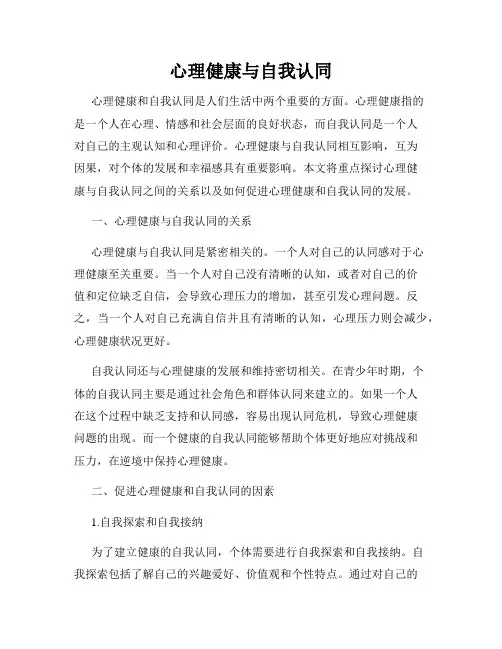 心理健康与自我认同

心理健康和自我认同是人们生活中两个重要的方面。心理健康指的是一个人在心理、情感和社会层面的良好状态，而自我认同是一个人对自己的主观认知和心理评价。心理健康与自我认同相互影响，互为因果，对个体的发展和幸福感具有重要影响。本文将重点探讨心理健康与自我认同之间的关系以及如何促进心理健康和自我认同的发展。

一、心理健康与自我认同的关系

心理健康与自我认同是紧密相关的。一个人对自己的认同感对于心理健康至关重要。当一个人对自己没有清晰的认知，或者对自己的价值和定位缺乏自信，会导致心理压力的增加，甚至引发心理问题。反之，当一个人对自己充满自信并且有清晰的认知，心理压力则会减少，心理健康状况更好。

自我认同还与心理健康的发展和维持密切相关。在青少年时期，个体的自我认同主要是通过社会角色和群体认同来建立的。如果一个人在这个过程中缺乏支持和认同感，容易出现认同危机，导致心理健康问题的出现。而一个健康的自我认同能够帮助个体更好地应对挑战和压力，在逆境中保持心理健康。

二、促进心理健康和自我认同的因素

1.自我探索和自我接纳

为了建立健康的自我认同，个体需要进行自我探索和自我接纳。自我探索包括了解自己的兴趣爱好、价值观和个性特点。通过对自己的